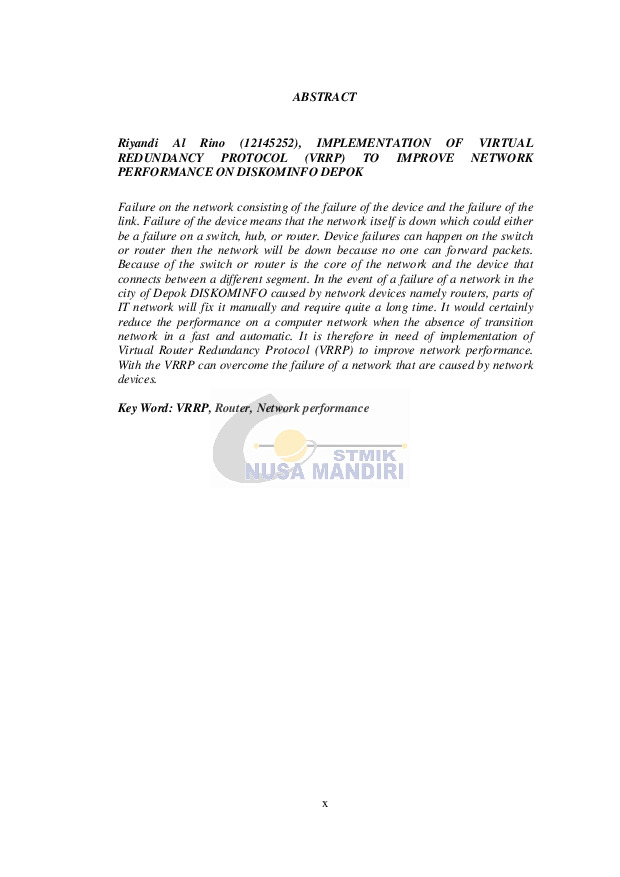 ABSTRACT

Riyandi Al Rino (12145252), IMPLEMENTATION OF VIRTUAL REDUNDANCY PROTOCOL (VRRP) TO IMPROVE NETWORK PERFORMANCE ON DISKOMINFO DEPOK

Failure on the network consisting of the failure of the device and the failure of the link. Failure of the device means that the network itself is down which could either be a failure on a switch, hub, or router. Device failures can happen on the switch or router then the network will be down because no one can forward packets. Because of the switch or router is the core of the network and the device that connects between a different segment. In the event of a failure of a network in the city of Depok DISKOMINFO caused by network devices namely routers, parts of IT network will fix it manually and require quite a long time. It would certainly reduce the performance on a computer network when the absence of transition network in a fast and automatic. It is therefore in need of implementation of Virtual Router Redundancy Protocol (VRRP) to improve network performance. With the VRRP can overcome the failure of a network that are caused by network devices.

Key Word: VRRP, Router, Network performance

STMIK
NUSA MANDIRI

x